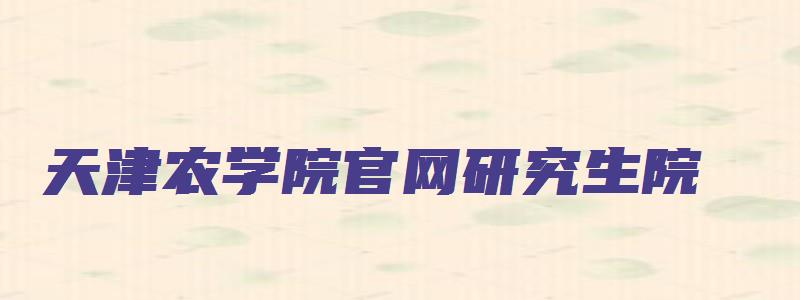 天津农学院官网研究生院